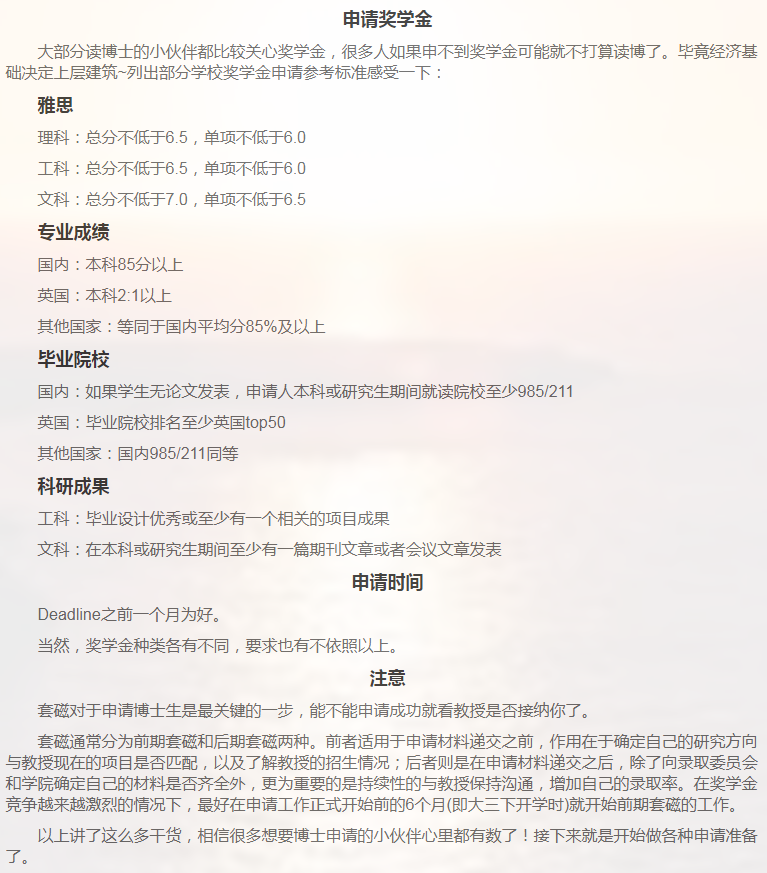 申请奖学金

大部分读博士的小伙伴都比较关心奖学金，很多人如果申不到奖学金可能就不打算读博了。毕竟经济基础决定上层建筑~列出部分学校奖学金申请参考标准感受一下：

雅思

理科：总分不低于6.5，单项不低于6.0

工科：总分不低于6.5，单项不低于6.0

文科：总分不低于7.0，单项不低于6.5

专业成绩

国内：本科85分以上

英国：本科2:1以上

其他国家：等同于国内平均分85%及以上

毕业院校

国内：如果学生无论文发表，申请人本科或研究生期间就读院校至少985/211

英国：毕业院校排名至少英国top50

其他国家：国内985/211同等

科研成果

工科：毕业设计优秀或至少有一个相关的项目成果

文科：在本科或研究生期间至少有一篇期刊文章或者会议文章发表

申请时间

Deadline之前一个月为好。

当然，奖学金种类各有不同，要求也有不依照以上。

注意

套磁对于申请博士生是最关键的一步，能不能申请成功就看教授是否接纳你了。

套磁通常分为前期套磁和后期套磁两种。前者适用于申请材料递交之前，作用在于确定自己的研究方向与教授现在的项目是否匹配，以及了解教授的招生情况；后者则是在申请材料递交之后，除了向录取委员会和学院确定自己的材料是否齐全外，更为重要的是持续性的与教授保持沟通，增加自己的录取率。在奖学金竞争越来越激烈的情况下，最好在申请工作正式开始前的6个月(即大三下开学时)就开始前期套磁的工作。

以上讲了这么多干货，相信很多想要博士申请的小伙伴心里都有数了！接下来就是开始做各种申请准备了。